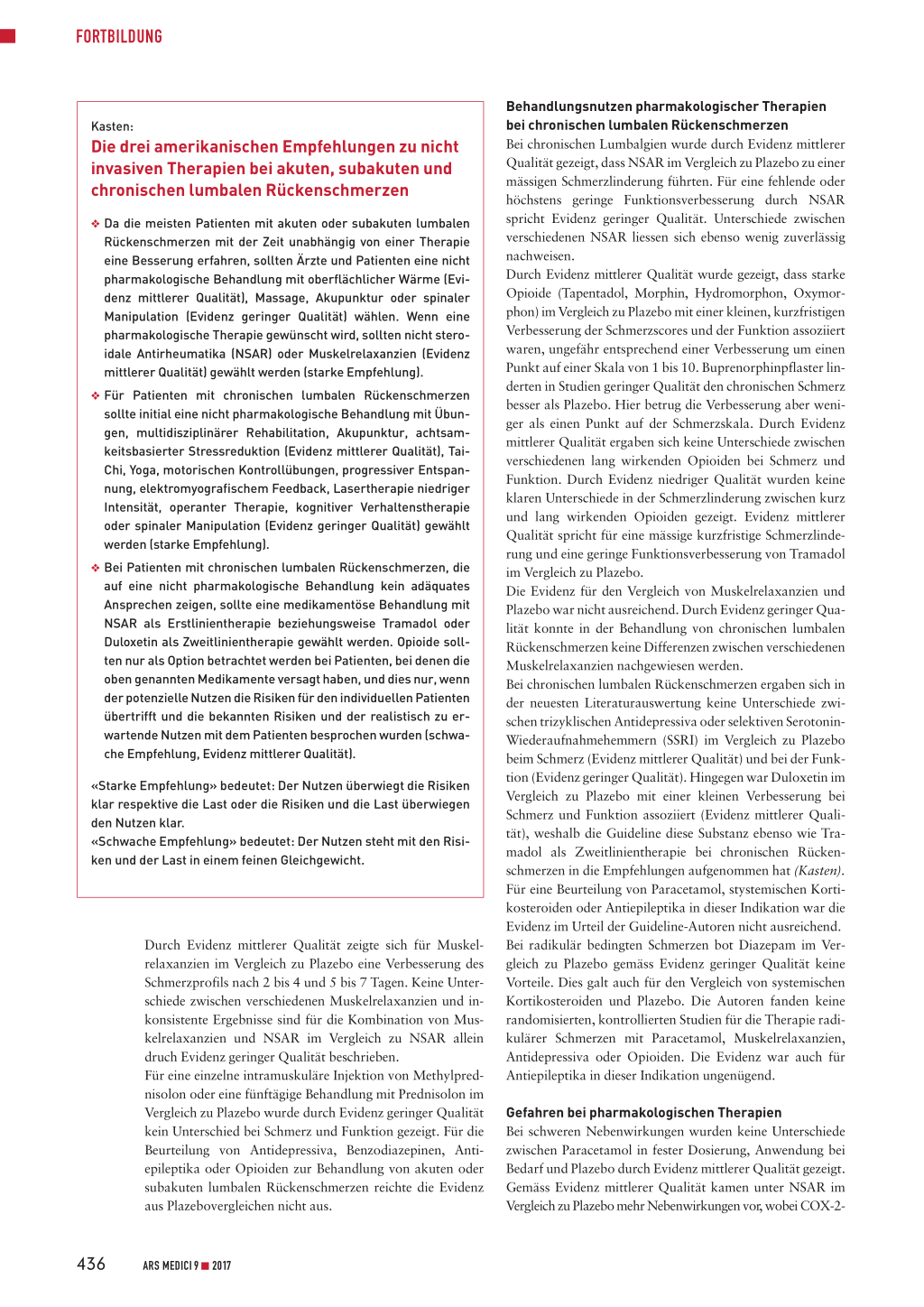 FORTBILDUNG

Kasten:
Die drei amerikanischen Empfehlungen zu nicht invasiven Therapien bei akuten, subakuten und chronischen lumbalen Rückenschmerzen

❖ Da die meisten Patienten mit akuten oder subakuten lumbalen Rückenschmerzen mit der Zeit unabhängig von einer Therapie eine Besserung erfahren, sollten Ärzte und Patienten eine nicht pharmakologische Behandlung mit oberflächlicher Wärme (Evidenz mittlerer Qualität), Massage, Akupunktur oder spinaler Manipulation (Evidenz geringer Qualität) wählen. Wenn eine pharmakologische Therapie gewünscht wird, sollten nicht steroidale Antirheumatika (NSAR) oder Muskelrelaxanzien (Evidenz mittlerer Qualität) gewählt werden (starke Empfehlung).

❖ Für Patienten mit chronischen lumbalen Rückenschmerzen sollte initial eine nicht pharmakologische Behandlung mit Übungen, multidisziplinärer Rehabilitation, Akupunktur, achtsamkeitsbasierter Stressreduktion (Evidenz mittlerer Qualität), Tai-Chi, Yoga, motorischen Kontrollübungen, progressiver Entspannung, elektromyografischem Feedback, Lasertherapie niedriger Intensität, operanter Therapie, kognitiver Verhaltenstherapie oder spinaler Manipulation (Evidenz geringer Qualität) gewählt werden (starke Empfehlung).

❖ Bei Patienten mit chronischen lumbalen Rückenschmerzen, die auf eine nicht pharmakologische Behandlung kein adäquates Ansprechen zeigen, sollte eine medikamentöse Behandlung mit NSAR als Erstlinientherapie beziehungsweise Tramadol oder Duloxetin als Zweitlinientherapie gewählt werden. Opioide sollten nur als Option betrachtet werden bei Patienten, bei denen die oben genannten Medikamente versagt haben, und dies nur, wenn der potenzielle Nutzen die Risiken für den individuellen Patienten übertrifft und die bekannten Risiken und der realistisch zu erwartende Nutzen mit dem Patienten besprochen wurden (schwache Empfehlung, Evidenz mittlerer Qualität).

«Starke Empfehlung» bedeutet: Der Nutzen überwiegt die Risiken klar respektive die Last oder die Risiken und die Last überwiegen den Nutzen klar.
«Schwache Empfehlung» bedeutet: Der Nutzen steht mit den Risiken und der Last in einem feinen Gleichgewicht.

Durch Evidenz mittlerer Qualität zeigte sich für Muskelrelaxanzien im Vergleich zu Plazebo eine Verbesserung des Schmerzprofils nach 2 bis 4 und 5 bis 7 Tagen. Keine Unterschiede zwischen verschiedenen Muskelrelaxanzien und inkonsistente Ergebnisse sind für die Kombination von Muskelrelaxanzien und NSAR im Vergleich zu NSAR allein druch Evidenz geringer Qualität beschrieben.
Für eine einzelne intramuskuläre Injektion von Methylprednisolon oder eine fünftägige Behandlung mit Prednisolon im Vergleich zu Plazebo wurde durch Evidenz geringer Qualität kein Unterschied bei Schmerz und Funktion gezeigt. Für die Beurteilung von Antidepressiva, Benzodiazepinen, Antiepileptika oder Opioiden zur Behandlung von akuten oder subakuten lumbalen Rückenschmerzen reichte die Evidenz aus Plazebovergleichen nicht aus.

Behandlungsnutzen pharmakologischer Therapien bei chronischen lumbalen Rückenschmerzen
Bei chronischen Lumbalgien wurde durch Evidenz mittlerer Qualität gezeigt, dass NSAR im Vergleich zu Plazebo zu einer mässigen Schmerzlinderung führten. Für eine fehlende oder höchstens geringe Funktionsverbesserung durch NSAR spricht Evidenz geringer Qualität. Unterschiede zwischen verschiedenen NSAR liessen sich ebenso wenig zuverlässig nachweisen.
Durch Evidenz mittlerer Qualität wurde gezeigt, dass starke Opioide (Tapentadol, Morphin, Hydromorphon, Oxymorphon) im Vergleich zu Plazebo mit einer kleinen, kurzfristigen Verbesserung der Schmerzscores und der Funktion assoziiert waren, ungefähr entsprechend einer Verbesserung um einen Punkt auf einer Skala von 1 bis 10. Buprenorphinpflaster linderten in Studien geringer Qualität den chronischen Schmerz besser als Plazebo. Hier betrug die Verbesserung aber weniger als einen Punkt auf der Schmerzskala. Durch Evidenz mittlerer Qualität ergaben sich keine Unterschiede zwischen verschiedenen lang wirkenden Opioiden bei Schmerz und Funktion. Durch Evidenz niedriger Qualität wurden keine klaren Unterschiede in der Schmerzlinderung zwischen kurz und lang wirkenden Opioiden gezeigt. Evidenz mittlerer Qualität spricht für eine mässige kurzfristige Schmerzlinderung und eine geringe Funktionsverbesserung von Tramadol im Vergleich zu Plazebo.
Die Evidenz für den Vergleich von Muskelrelaxanzien und Plazebo war nicht ausreichend. Durch Evidenz geringer Qualität konnte in der Behandlung von chronischen lumbalen Rückenschmerzen keine Differenzen zwischen verschiedenen Muskelrelaxanzien nachgewiesen werden.
Bei chronischen lumbalen Rückenschmerzen ergaben sich in der neuesten Literaturauswertung keine Unterschiede zwischen trizyklischen Antidepressiva oder selektiven Serotonin-Wiederaufnahmehemmern (SSRI) im Vergleich zu Plazebo beim Schmerz (Evidenz mittlerer Qualität) und bei der Funktion (Evidenz geringer Qualität). Hingegen war Duloxetin im Vergleich zu Plazebo mit einer kleinen Verbesserung bei Schmerz und Funktion assoziiert (Evidenz mittlerer Qualität), weshalb die Guideline diese Substanz ebenso wie Tramadol als Zweitlinientherapie bei chronischen Rückenschmerzen in die Empfehlungen aufgenommen hat (Kasten).
Für eine Beurteilung von Paracetamol, systemischen Kortikosteroiden oder Antiepileptika in dieser Indikation war die Evidenz im Urteil der Guideline-Autoren nicht ausreichend.
Bei radikulär bedingten Schmerzen bot Diazepam im Vergleich zu Plazebo gemäss Evidenz geringer Qualität keine Vorteile. Dies galt auch für den Vergleich von systemischen Kortikosteroiden und Plazebo. Die Autoren fanden keine randomisierten, kontrollierten Studien für die Therapie radikulärer Schmerzen mit Paracetamol, Muskelrelaxanzien, Antidepressiva oder Opioiden. Die Evidenz war auch für Antiepileptika in dieser Indikation ungenügend.

Gefahren bei pharmakologischen Therapien
Bei schweren Nebenwirkungen wurden keine Unterschiede zwischen Paracetamol in fester Dosierung, Anwendung bei Bedarf und Plazebo durch Evidenz mittlerer Qualität gezeigt. Gemäss Evidenz mittlerer Qualität kamen unter NSAR im Vergleich zu Plazebo mehr Nebenwirkungen vor, wobei COX-2-

436 ARS MEDICI 9 ■ 2017